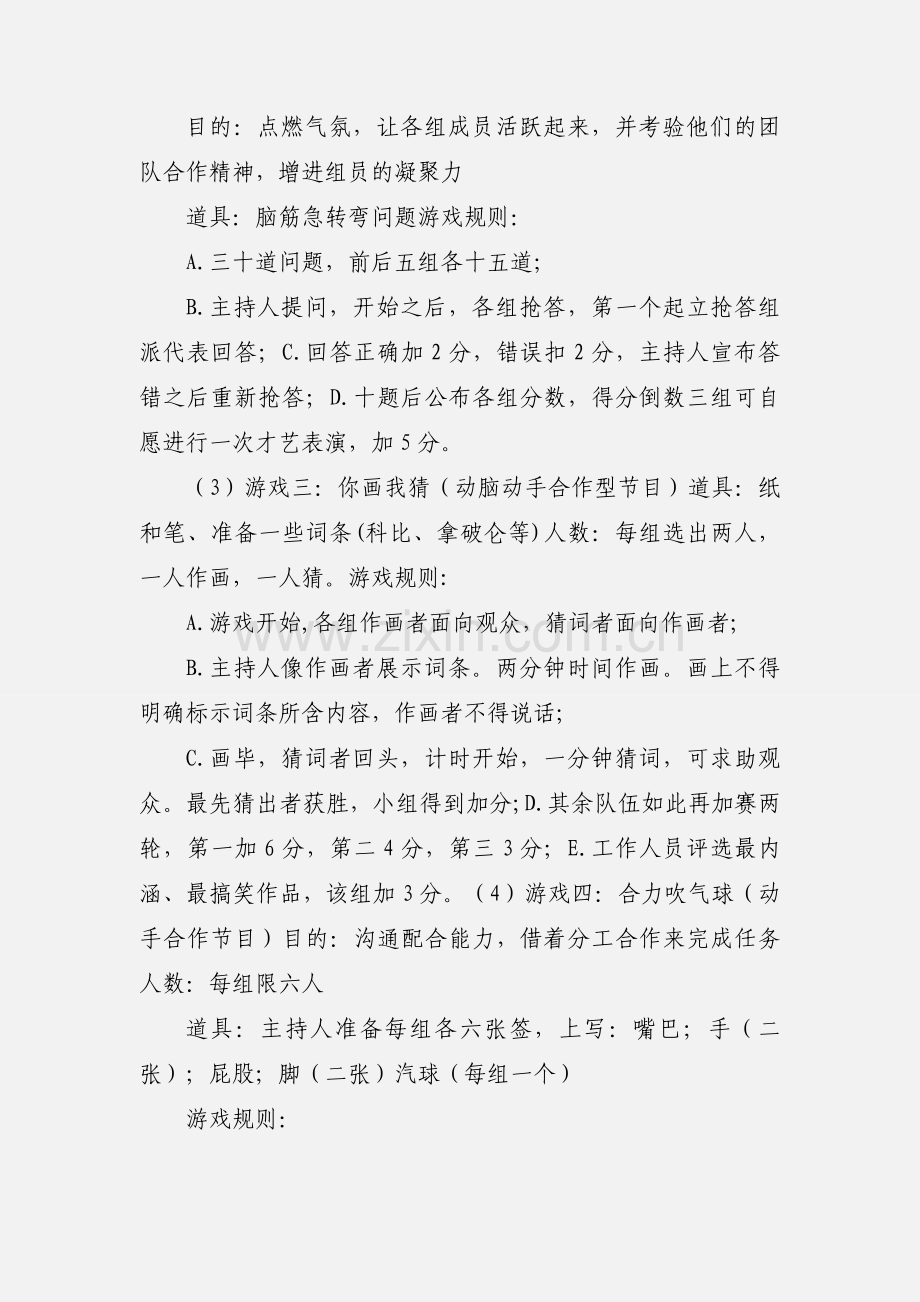 目的：点燃气氛，让各组成员活跃起来，并考验他们的团队合作精神，增进组员的凝聚力

道具：脑筋急转弯问题游戏规则：

A.三十道问题，前后五组各十五道；

B.主持人提问，开始之后，各组抢答，第一个起立抢答组派代表回答；C.回答正确加2分，错误扣2分，主持人宣布答错之后重新抢答；D.十题后公布各组分数，得分倒数三组可自愿进行一次才艺表演，加5分。

（3）游戏三：你画我猜（动脑动手合作型节目）道具：纸和笔、准备一些词条(科比、拿破仑等)人数：每组选出两人，一人作画，一人猜。游戏规则：

A.游戏开始,各组作画者面向观众，猜词者面向作画者；

B.主持人像作画者展示词条。两分钟时间作画。画上不得明确标示词条所含内容，作画者不得说话；

C.画毕，猜词者回头，计时开始，一分钟猜词，可求助观众。最先猜出者获胜，小组得到加分;D.其余队伍如此再加赛两轮，第一加6分，第二4分，第三3分；E.工作人员评选最内涵、最搞笑作品，该组加3分。（4）游戏四：合力吹气球（动手合作节目）目的：沟通配合能力，借着分工合作来完成任务人数：每组限六人

道具：主持人准备每组各六张签，上写：嘴巴；手（二张）；屁股；脚（二张）汽球（每组一个）

游戏规则：

www.zixin.com.cn